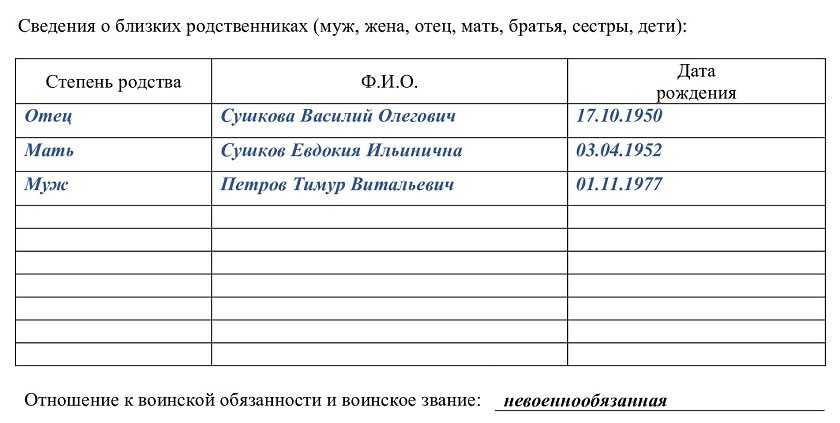 Сведения о близких родственниках (муж, жена, отец, мать, братья, сестры, дети):

| Степень родства | Ф.И.О. | Дата рождения |
|---|---|---|
| Отец | Сушкова Василий Олегович | 17.10.1950 |
| Мать | Сушков Евдокия Ильинична | 03.04.1952 |
| Муж | Петров Тимур Витальевич | 01.11.1977 |
| | | |
| | | |
| | | |
| | | |
| | | |
| | | |
| | | |

Отношение к воинской обязанности и воинское звание: невоеннообязанная